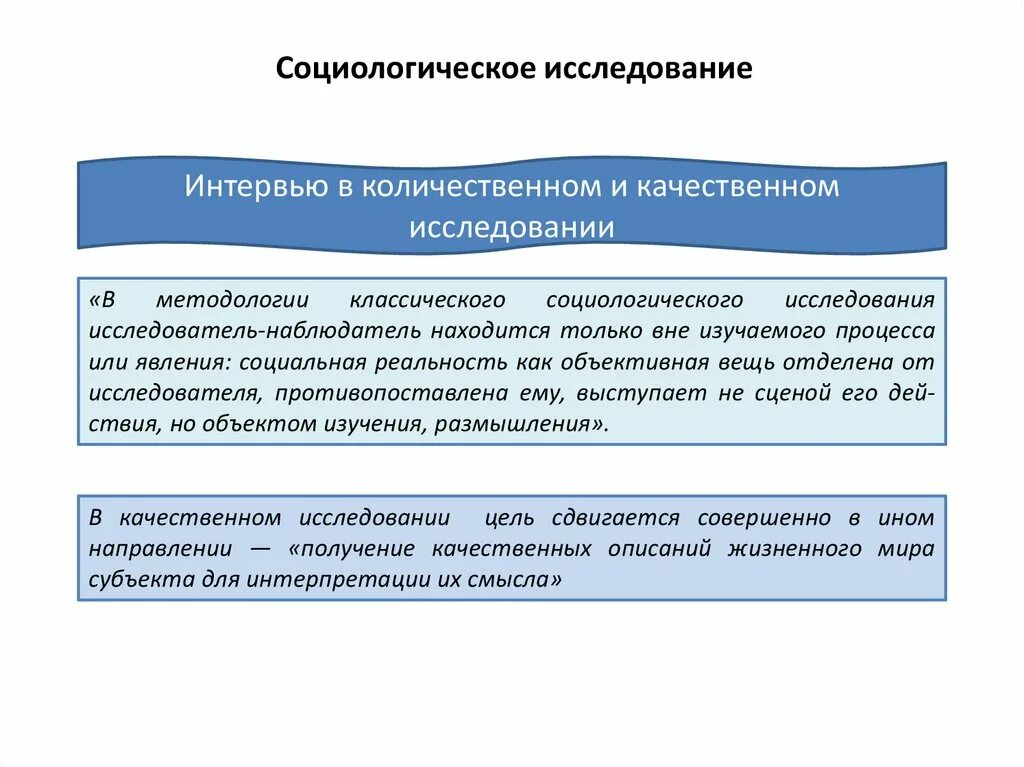 Социологическое исследование

Интервью в количественном и качественном исследовании

«В методологии классического социологического исследования исследователь-наблюдатель находится только вне изучаемого процесса или явления: социальная реальность как объективная вещь отделена от исследователя, противопоставлена ему, выступает не сценой его действия, но объектом изучения, размышления».

В качественном исследовании цель сдвигается совершенно в ином направлении — «получение качественных описаний жизненного мира субъекта для интерпретации их смысла»